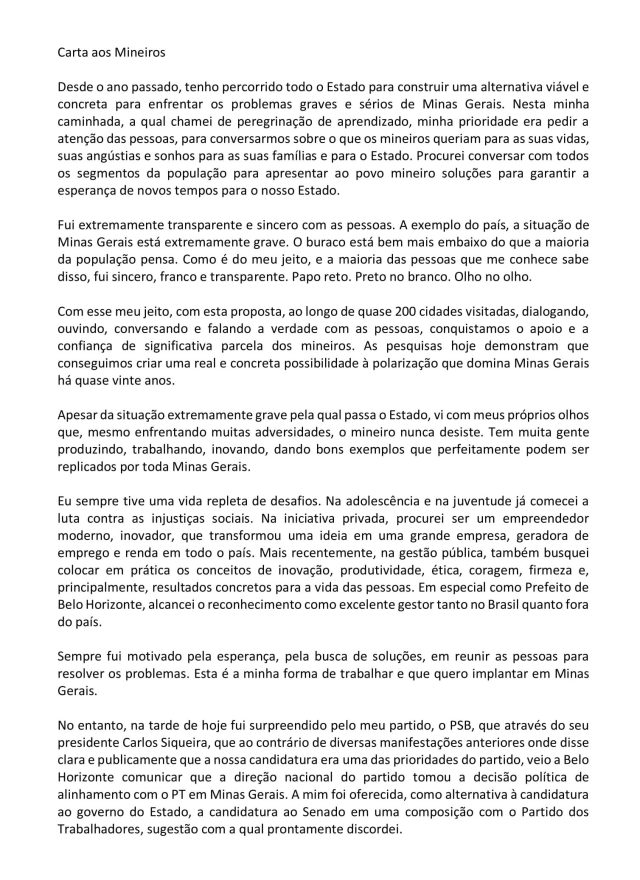 Carta aos Mineiros

Desde o ano passado, tenho percorrido todo o Estado para construir uma alternativa viável e concreta para enfrentar os problemas graves e sérios de Minas Gerais. Nesta minha caminhada, a qual chamei de peregrinação de aprendizado, minha prioridade era pedir a atenção das pessoas, para conversarmos sobre o que os mineiros queriam para as suas vidas, suas angústias e sonhos para as suas famílias e para o Estado. Procurei conversar com todos os segmentos da população para apresentar ao povo mineiro soluções para garantir a esperança de novos tempos para o nosso Estado.

Fui extremamente transparente e sincero com as pessoas. A exemplo do país, a situação de Minas Gerais está extremamente grave. O buraco está bem mais embaixo do que a maioria da população pensa. Como é do meu jeito, e a maioria das pessoas que me conhece sabe disso, fui sincero, franco e transparente. Papo reto. Preto no branco. Olho no olho.

Com esse meu jeito, com esta proposta, ao longo de quase 200 cidades visitadas, dialogando, ouvindo, conversando e falando a verdade com as pessoas, conquistamos o apoio e a confiança de significativa parcela dos mineiros. As pesquisas hoje demonstram que conseguimos criar uma real e concreta possibilidade à polarização que domina Minas Gerais há quase vinte anos.

Apesar da situação extremamente grave pela qual passa o Estado, vi com meus próprios olhos que, mesmo enfrentando muitas adversidades, o mineiro nunca desiste. Tem muita gente produzindo, trabalhando, inovando, dando bons exemplos que perfeitamente podem ser replicados por toda Minas Gerais.

Eu sempre tive uma vida repleta de desafios. Na adolescência e na juventude já comecei a luta contra as injustiças sociais. Na iniciativa privada, procurei ser um empreendedor moderno, inovador, que transformou uma ideia em uma grande empresa, geradora de emprego e renda em todo o país. Mais recentemente, na gestão pública, também busquei colocar em prática os conceitos de inovação, produtividade, ética, coragem, firmeza e, principalmente, resultados concretos para a vida das pessoas. Em especial como Prefeito de Belo Horizonte, alcancei o reconhecimento como excelente gestor tanto no Brasil quanto fora do país.

Sempre fui motivado pela esperança, pela busca de soluções, em reunir as pessoas para resolver os problemas. Esta é a minha forma de trabalhar e que quero implantar em Minas Gerais.

No entanto, na tarde de hoje fui surpreendido pelo meu partido, o PSB, que através do seu presidente Carlos Siqueira, que ao contrário de diversas manifestações anteriores onde disse clara e publicamente que a nossa candidatura era uma das prioridades do partido, veio a Belo Horizonte comunicar que a direção nacional do partido tomou a decisão política de alinhamento com o PT em Minas Gerais. A mim foi oferecida, como alternativa à candidatura ao governo do Estado, a candidatura ao Senado em uma composição com o Partido dos Trabalhadores, sugestão com a qual prontamente discordei.